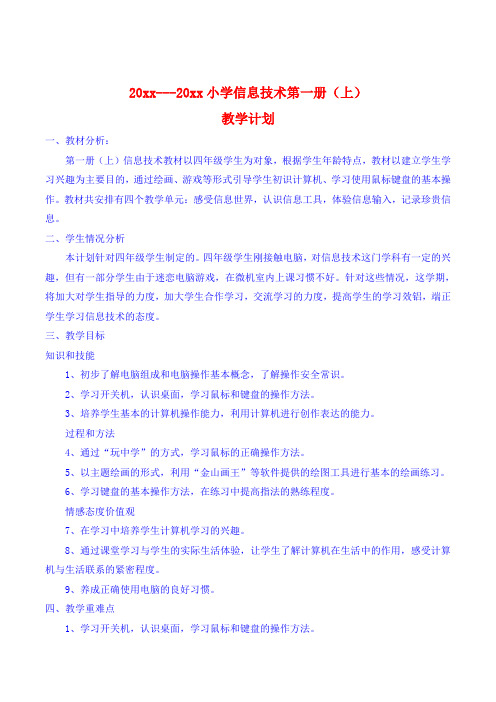 20xx---20xx 小学信息技术第一册（上）

教学计划

一、教材分析：

第一册（上）信息技术教材以四年级学生为对象，根据学生年龄特点，教材以建立学生学习兴趣为主要目的，通过绘画、游戏等形式引导学生初识计算机、学习使用鼠标键盘的基本操作。教材共安排有四个教学单元：感受信息世界，认识信息工具，体验信息输入，记录珍贵信息。

二、学生情况分析

本计划针对四年级学生制定的。四年级学生刚接触电脑，对信息技术这门学科有一定的兴趣，但有一部分学生由于迷恋电脑游戏，在微机室内上课习惯不好。针对这些情况，这学期，将加大对学生指导的力度，加大学生合作学习，交流学习的力度，提高学生的学习效铝，端正学生学习信息技术的态度。

三、教学目标

知识和技能

1、初步了解电脑组成和电脑操作基本概念，了解操作安全常识。

2、学习开关机，认识桌面，学习鼠标和键盘的操作方法。

3、培养学生基本的计算机操作能力，利用计算机进行创作表达的能力。

过程和方法

4、通过“玩中学”的方式，学习鼠标的正确操作方法。

5、以主题绘画的形式，利用“金山画王”等软件提供的绘图工具进行基本的绘画练习。

6、学习键盘的基本操作方法，在练习中提高指法的熟练程度。

情感态度价值观

7、在学习中培养学生计算机学习的兴趣。

8、通过课堂学习与学生的实际生活体验，让学生了解计算机在生活中的作用，感受计算机与生活联系的紧密程度。

9、养成正确使用电脑的良好习惯。

四、教学重难点

1、学习开关机，认识桌面，学习鼠标和键盘的操作方法。